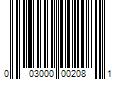 0 03000 00208 1